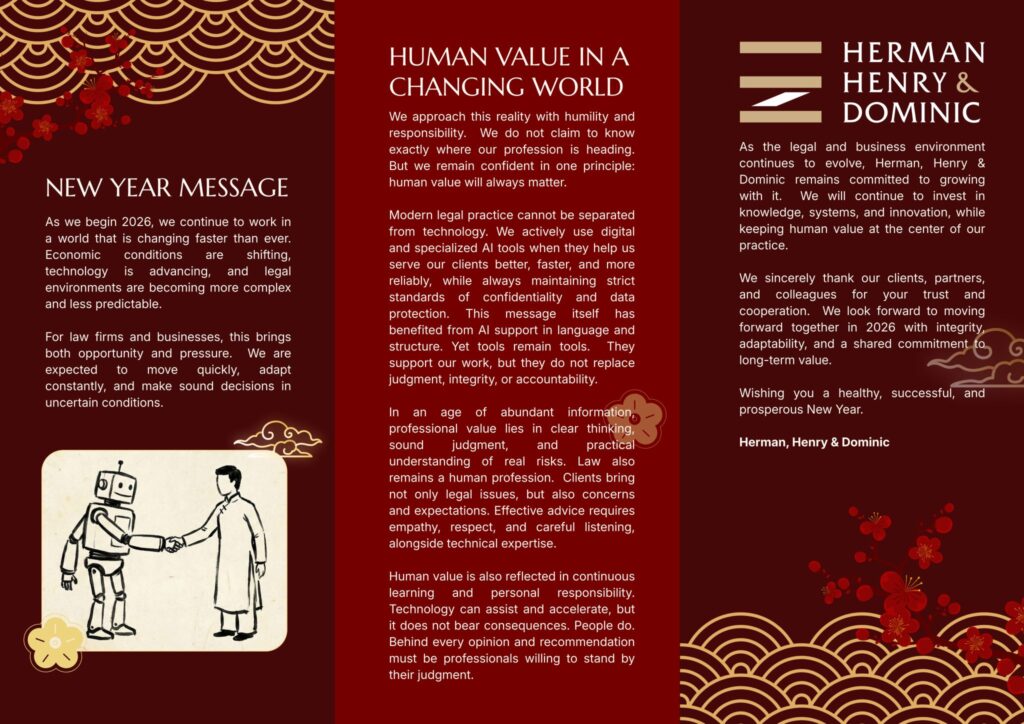 NEW YEAR MESSAGE

As we begin 2026, we continue to work in a world that is changing faster than ever. Economic conditions are shifting, technology is advancing, and legal environments are becoming more complex and less predictable.

For law firms and businesses, this brings both opportunity and pressure. We are expected to move quickly, adapt constantly, and make sound decisions in uncertain conditions.

HUMAN VALUE IN A CHANGING WORLD

We approach this reality with humility and responsibility. We do not claim to know exactly where our profession is heading. But we remain confident in one principle: human value will always matter.

Modern legal practice cannot be separated from technology. We actively use digital and specialized AI tools when they help us serve our clients better, faster, and more reliably, while always maintaining strict standards of confidentiality and data protection. This message itself has benefited from AI support in language and structure. Yet tools remain tools. They support our work, but they do not replace judgment, integrity, or accountability.

In an age of abundant information, professional value lies in clear thinking, sound judgment, and practical understanding of real risks. Law also remains a human profession. Clients bring not only legal issues, but also concerns and expectations. Effective advice requires empathy, respect, and careful listening, alongside technical expertise.

Human value is also reflected in continuous learning and personal responsibility. Technology can assist and accelerate, but it does not bear consequences. People do. Behind every opinion and recommendation must be professionals willing to stand by their judgment.

HERMAN
HENRY &
DOMINIC

As the legal and business environment continues to evolve, Herman, Henry & Dominic remains committed to growing with it. We will continue to invest in knowledge, systems, and innovation, while keeping human value at the center of our practice.

We sincerely thank our clients, partners, and colleagues for your trust and cooperation. We look forward to moving forward together in 2026 with integrity, adaptability, and a shared commitment to long-term value.

Wishing you a healthy, successful, and prosperous New Year.

Herman, Henry & Dominic